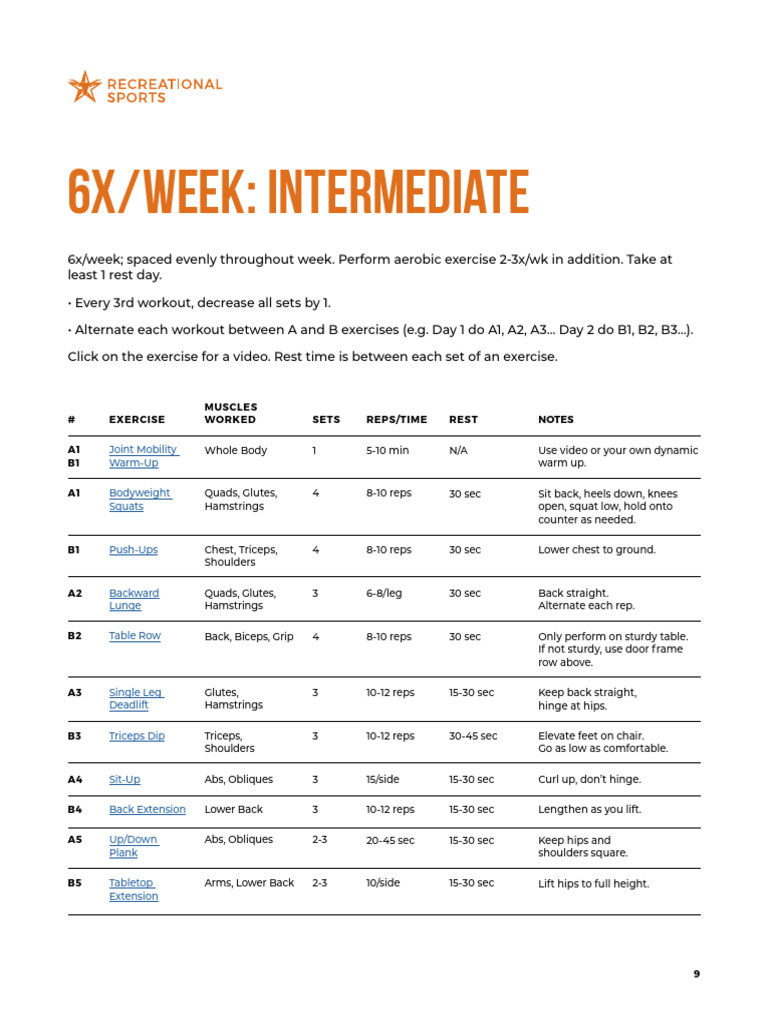 RECREATIONAL SPORTS

6X/WEEK: INTERMEDIATE

6x/week; spaced evenly throughout week. Perform aerobic exercise 2-3x/wk in addition. Take at least 1 rest day.

• Every 3rd workout, decrease all sets by 1.

• Alternate each workout between A and B exercises (e.g. Day 1 do A1, A2, A3... Day 2 do B1, B2, B3...).

Click on the exercise for a video. Rest time is between each set of an exercise.

| # | EXERCISE | MUSCLES WORKED | SETS | REPS/TIME | REST | NOTES |
|---|---|---|---|---|---|---|
| A1 B1 | Joint Mobility Warm-Up | Whole Body | 1 | 5-10 min | N/A | Use video or your own dynamic warm up. |
| A1 | Bodyweight Squats | Quads, Glutes, Hamstrings | 4 | 8-10 reps | 30 sec | Sit back, heels down, knees open, squat low, hold onto counter as needed. |
| B1 | Push-Ups | Chest, Triceps, Shoulders | 4 | 8-10 reps | 30 sec | Lower chest to ground. |
| A2 | Backward Lunge | Quads, Glutes, Hamstrings | 3 | 6-8/leg | 30 sec | Back straight. Alternate each rep. |
| B2 | Table Row | Back, Biceps, Grip | 4 | 8-10 reps | 30 sec | Only perform on sturdy table. If not sturdy, use door frame row above. |
| A3 | Single Leg Deadlift | Glutes, Hamstrings | 3 | 10-12 reps | 15-30 sec | Keep back straight, hinge at hips. |
| B3 | Triceps Dip | Triceps, Shoulders | 3 | 10-12 reps | 30-45 sec | Elevate feet on chair. Go as low as comfortable. |
| A4 | Sit-Up | Abs, Obliques | 3 | 15/side | 15-30 sec | Curl up, don't hinge. |
| B4 | Back Extension | Lower Back | 3 | 10-12 reps | 15-30 sec | Lengthen as you lift. |
| A5 | Up/Down Plank | Abs, Obliques | 2-3 | 20-45 sec | 15-30 sec | Keep hips and shoulders square. |
| B5 | Tabletop Extension | Arms, Lower Back | 2-3 | 10/side | 15-30 sec | Lift hips to full height. |

9